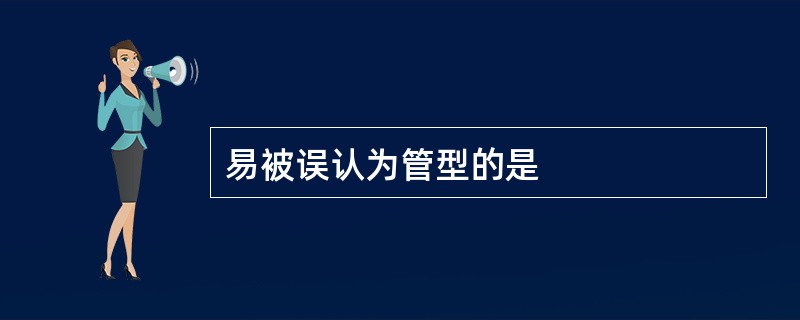 易被误认为管型的是